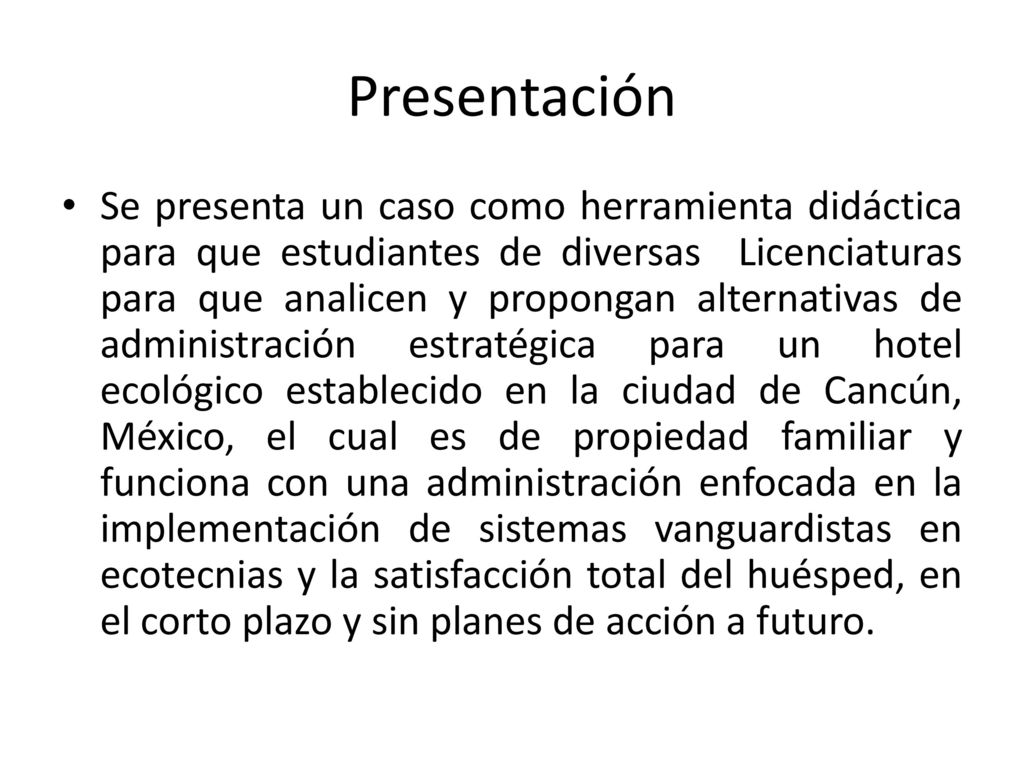 Presentación

• Se presenta un caso como herramienta didáctica para que estudiantes de diversas Licenciaturas para que analicen y propongan alternativas de administración estratégica para un hotel ecológico establecido en la ciudad de Cancún, México, el cual es de propiedad familiar y funciona con una administración enfocada en la implementación de sistemas vanguardistas en ecotecnias y la satisfacción total del huésped, en el corto plazo y sin planes de acción a futuro.